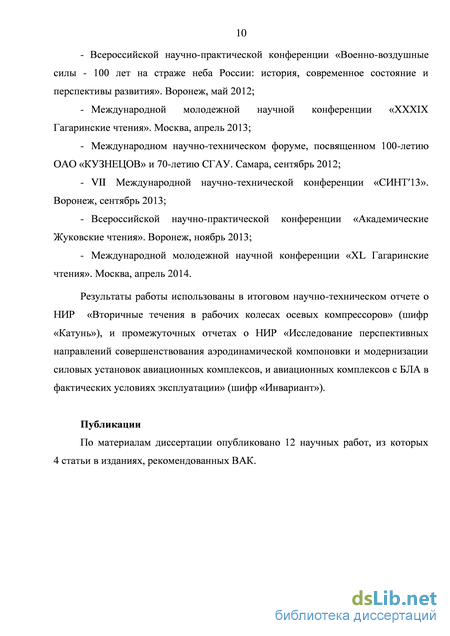 10

- Всероссийской научно-практической конференции «Военно-воздушные силы - 100 лет на страже неба России: история, современное состояние и перспективы развития». Воронеж, май 2012;

- Международной молодежной научной конференции «XXXIX Гагаринские чтения». Москва, апрель 2013;

- Международном научно-техническом форуме, посвященном 100-летию ОАО «КУЗНЕЦОВ» и 70-летию СГАУ. Самара, сентябрь 2012;

- VII Международной научно-технической конференции «СИНТ'13». Воронеж, сентябрь 2013;

- Всероссийской научно-практической конференции «Академические Жуковские чтения». Воронеж, ноябрь 2013;

- Международной молодежной научной конференции «XL Гагаринские чтения». Москва, апрель 2014.

Результаты работы использованы в итоговом научно-техническом отчете о НИР «Вторичные течения в рабочих колесах осевых компрессоров» (шифр «Катунь»), и промежуточных отчетах о НИР «Исследование перспективных направлений совершенствования аэродинамической компоновки и модернизации силовых установок авиационных комплексов, и авиационных комплексов с БЛА в фактических условиях эксплуатации» (шифр «Инвариант»).

Публикации

По материалам диссертации опубликовано 12 научных работ, из которых 4 статьи в изданиях, рекомендованных ВАК.

dsLib.net
библиотека диссертаций